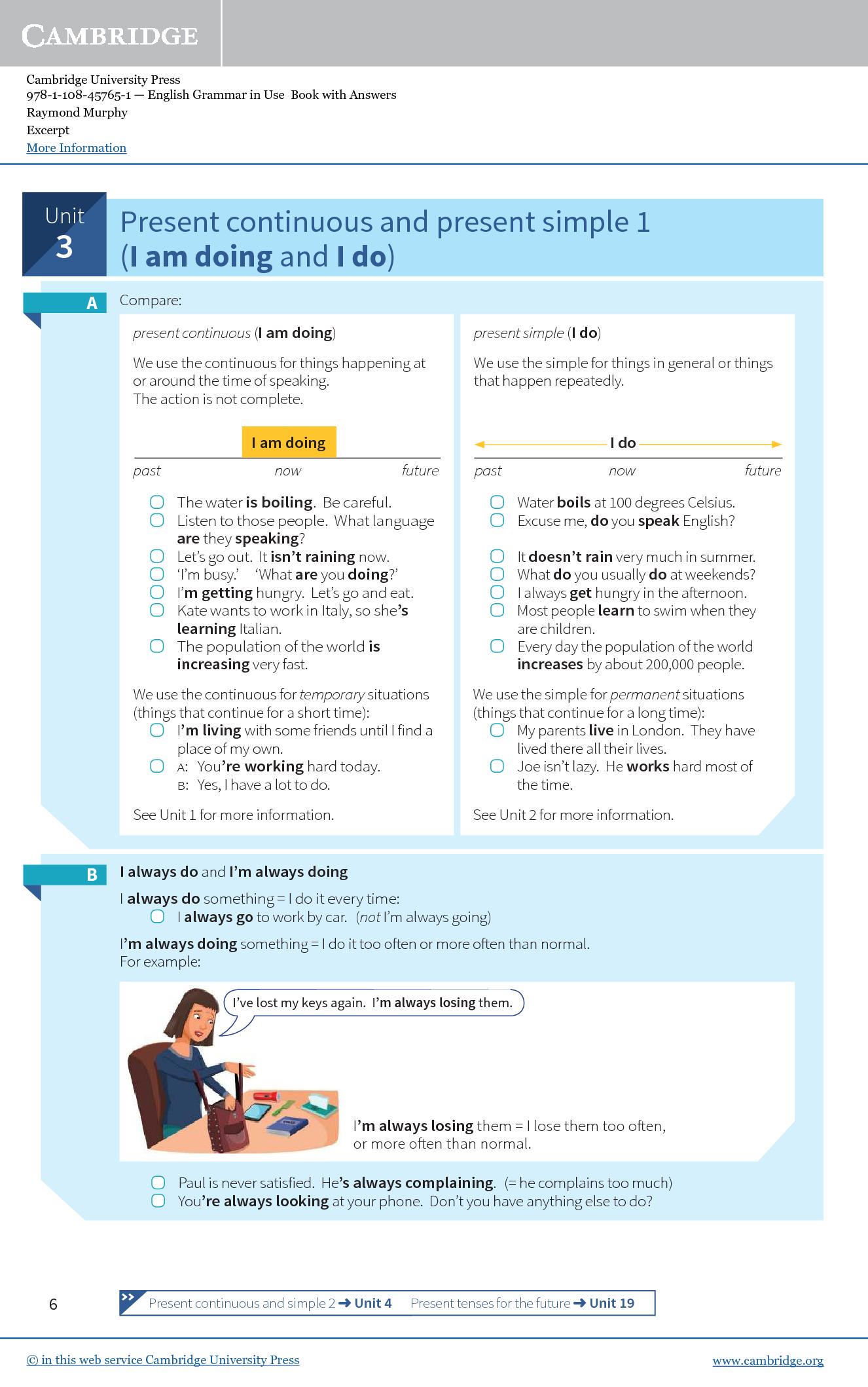 CAMBRIDGE

Cambridge University Press
978-1-108-45765-1 — English Grammar in Use Book with Answers
Raymond Murphy
Excerpt
More Information

Unit 3

Present continuous and present simple 1 (I am doing and I do)

A

Compare:

present continuous (I am doing)

We use the continuous for things happening at or around the time of speaking.
The action is not complete.

I am doing

past now future

The water is boiling. Be careful.
Listen to those people. What language are they speaking?
Let's go out. It isn't raining now.
'I'm busy.' 'What are you doing?'
I'm getting hungry. Let's go and eat.
Kate wants to work in Italy, so she's learning Italian.
The population of the world is increasing very fast.

We use the continuous for temporary situations (things that continue for a short time):
I'm living with some friends until I find a place of my own.
A: You're working hard today.
B: Yes, I have a lot to do.

See Unit 1 for more information.

present simple (I do)

We use the simple for things in general or things that happen repeatedly.

I do

past now future

Water boils at 100 degrees Celsius.
Excuse me, do you speak English?
It doesn't rain very much in summer.
What do you usually do at weekends?
I always get hungry in the afternoon.
Most people learn to swim when they are children.
Every day the population of the world increases by about 200,000 people.

We use the simple for permanent situations (things that continue for a long time):
My parents live in London. They have lived there all their lives.
Joe isn't lazy. He works hard most of the time.

See Unit 2 for more information.

B

I always do and I'm always doing

I always do something = I do it every time:
I always go to work by car. (not I'm always going)

I'm always doing something = I do it too often or more often than normal.
For example:

I've lost my keys again. I'm always losing them.

I'm always losing them = I lose them too often, or more often than normal.

Paul is never satisfied. He's always complaining. (= he complains too much)
You're always looking at your phone. Don't you have anything else to do?

6

Present continuous and simple 2 ➜ Unit 4 Present tenses for the future ➜ Unit 19

© in this web service Cambridge University Press www.cambridge.org